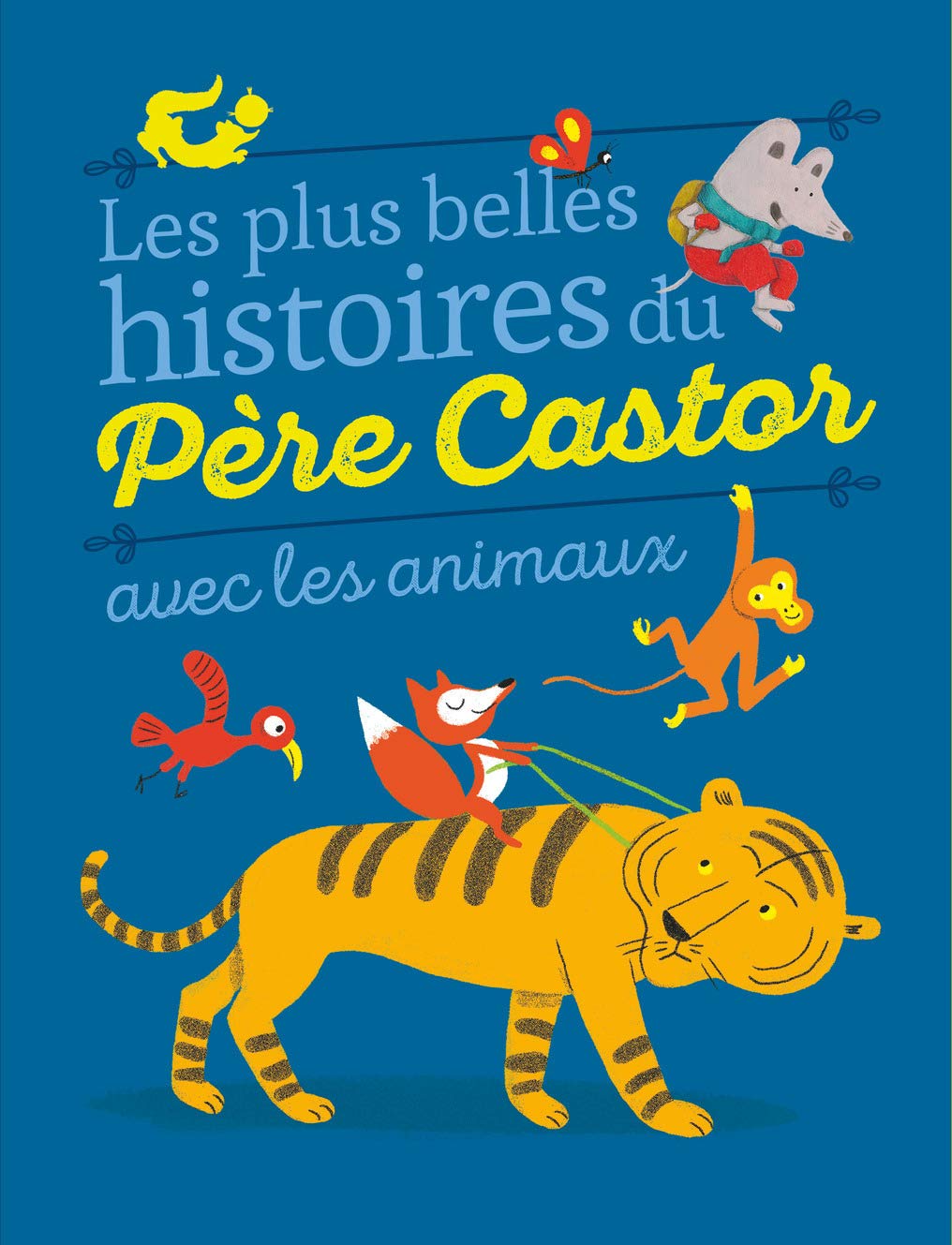 Les plus belles histoires du Père Castor

avec les animaux